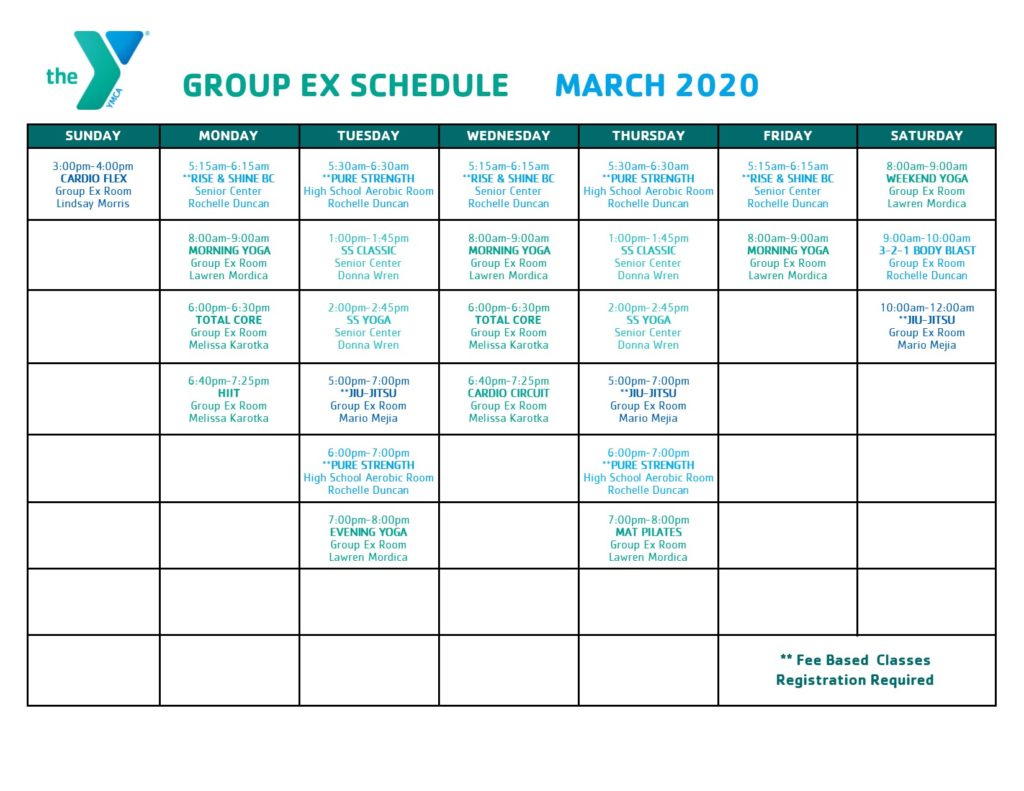 the YMCA

GROUP EX SCHEDULE MARCH 2020

| SUNDAY | MONDAY | TUESDAY | WEDNESDAY | THURSDAY | FRIDAY | SATURDAY |
|---|---|---|---|---|---|---|
| 3:00pm-4:00pm CARDIO FLEX Group Ex Room Lindsay Morris | 5:15am-6:15am **RISE & SHINE BC Senior Center Rochelle Duncan | 5:30am-6:30am **PURE STRENGTH High School Aerobic Room Rochelle Duncan | 5:15am-6:15am **RISE & SHINE BC Senior Center Rochelle Duncan | 5:30am-6:30am **PURE STRENGTH High School Aerobic Room Rochelle Duncan | 5:15am-6:15am **RISE & SHINE BC Senior Center Rochelle Duncan | 8:00am-9:00am WEEKEND YOGA Group Ex Room Lawren Mordica |
| | 8:00am-9:00am MORNING YOGA Group Ex Room Lawren Mordica | 1:00pm-1:45pm SS CLASSIC Senior Center Donna Wren | 8:00am-9:00am MORNING YOGA Group Ex Room Lawren Mordica | 1:00pm-1:45pm SS CLASSIC Senior Center Donna Wren | 8:00am-9:00am MORNING YOGA Group Ex Room Lawren Mordica | 9:00am-10:00am 3-2-1 BODY BLAST Group Ex Room Rochelle Duncan |
| | 6:00pm-6:30pm TOTAL CORE Group Ex Room Melissa Karotka | 2:00pm-2:45pm SS YOGA Senior Center Donna Wren | 6:00pm-6:30pm TOTAL CORE Group Ex Room Melissa Karotka | 2:00pm-2:45pm SS YOGA Senior Center Donna Wren | | 10:00am-12:00am **JIU-JITSU Group Ex Room Mario Mejia |
| | 6:40pm-7:25pm HIIT Group Ex Room Melissa Karotka | 5:00pm-7:00pm **JIU-JITSU Group Ex Room Mario Mejia | 6:40pm-7:25pm CARDIO CIRCUIT Group Ex Room Melissa Karotka | 5:00pm-7:00pm **JIU-JITSU Group Ex Room Mario Mejia | | |
| | | 6:00pm-7:00pm **PURE STRENGTH High School Aerobic Room Rochelle Duncan | | 6:00pm-7:00pm **PURE STRENGTH High School Aerobic Room Rochelle Duncan | | |
| | | 7:00pm-8:00pm EVENING YOGA Group Ex Room Lawren Mordica | | 7:00pm-8:00pm MAT PILATES Group Ex Room Lawren Mordica | | |
| | | | | | | |
| | | | | | ** Fee Based Classes Registration Required | |